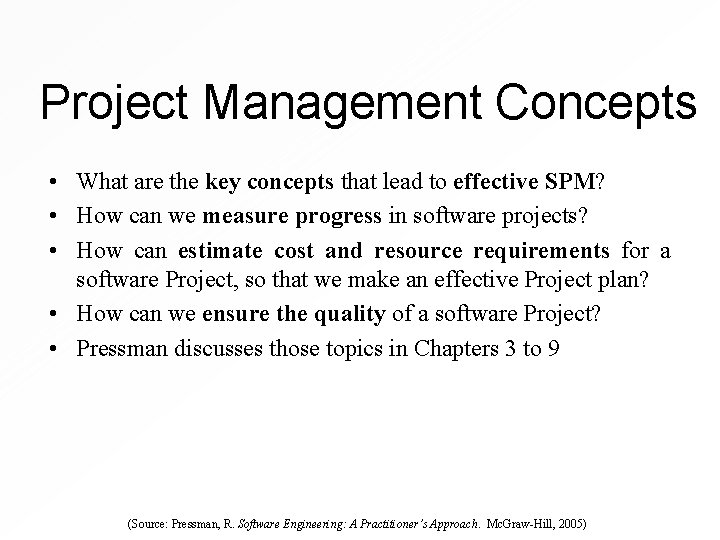 Project Management Concepts

• What are the key concepts that lead to effective SPM?
• How can we measure progress in software projects?
• How can estimate cost and resource requirements for a software Project, so that we make an effective Project plan?
• How can we ensure the quality of a software Project?
• Pressman discusses those topics in Chapters 3 to 9

(Source: Pressman, R. Software Engineering: A Practitioner's Approach. McGraw-Hill, 2005)